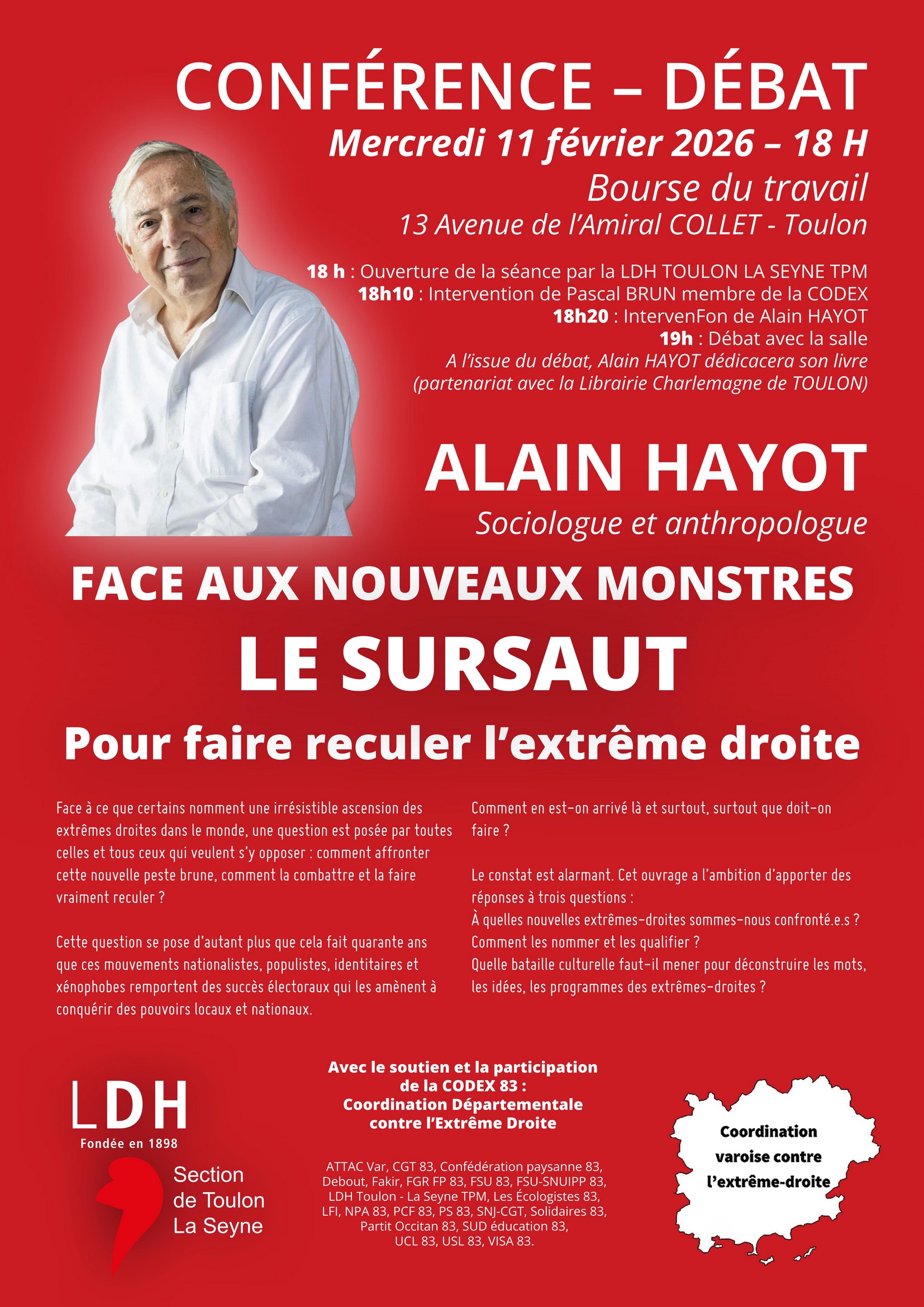 CONFÉRENCE – DÉBAT

Mercredi 11 février 2026 – 18 H

Bourse du travail

13 Avenue de l'Amiral COLLET - Toulon

18 h : Ouverture de la séance par la LDH TOULON LA SEYNE TPM
18h10 : Intervention de Pascal BRUN membre de la CODEX
18h20 : IntervenFon de Alain HAYOT
19h : Débat avec la salle
A l'issue du débat, Alain HAYOT dédicacera son livre
(partenariat avec la Librairie Charlemagne de TOULON)

ALAIN HAYOT

Sociologue et anthropologue

FACE AUX NOUVEAUX MONSTRES

LE SURSAUT

Pour faire reculer l'extrême droite

Face à ce que certains nomment une irrésistible ascension des extrêmes droites dans le monde, une question est posée par toutes celles et tous ceux qui veulent s'y opposer : comment affronter cette nouvelle peste brune, comment la combattre et la faire vraiment reculer ?

Cette question se pose d'autant plus que cela fait quarante ans que ces mouvements nationalistes, populistes, identitaires et xénophobes remportent des succès électoraux qui les amènent à conquérir des pouvoirs locaux et nationaux.

Comment en est-on arrivé là et surtout, surtout que doit-on faire ?

Le constat est alarmant. Cet ouvrage a l'ambition d'apporter des réponses à trois questions :
À quelles nouvelles extrêmes-droites sommes-nous confronté.e.s ?
Comment les nommer et les qualifier ?
Quelle bataille culturelle faut-il mener pour déconstruire les mots, les idées, les programmes des extrêmes-droites ?

LDH
Fondée en 1898
Section de Toulon La Seyne

Avec le soutien et la participation de la CODEX 83 : Coordination Départementale contre l'Extrême Droite

ATTAC Var, CGT 83, Confédération paysanne 83, Debout, Fakir, FGR FP 83, FSU 83, FSU-SNUIPP 83, LDH Toulon - La Seyne TPM, Les Écologistes 83, LFI, NPA 83, PCF 83, PS 83, SNJ-CGT, Solidaires 83, Partit Occitan 83, SUD éducation 83, UCL 83, USL 83, VISA 83.

Coordination varoise contre l'extrême-droite